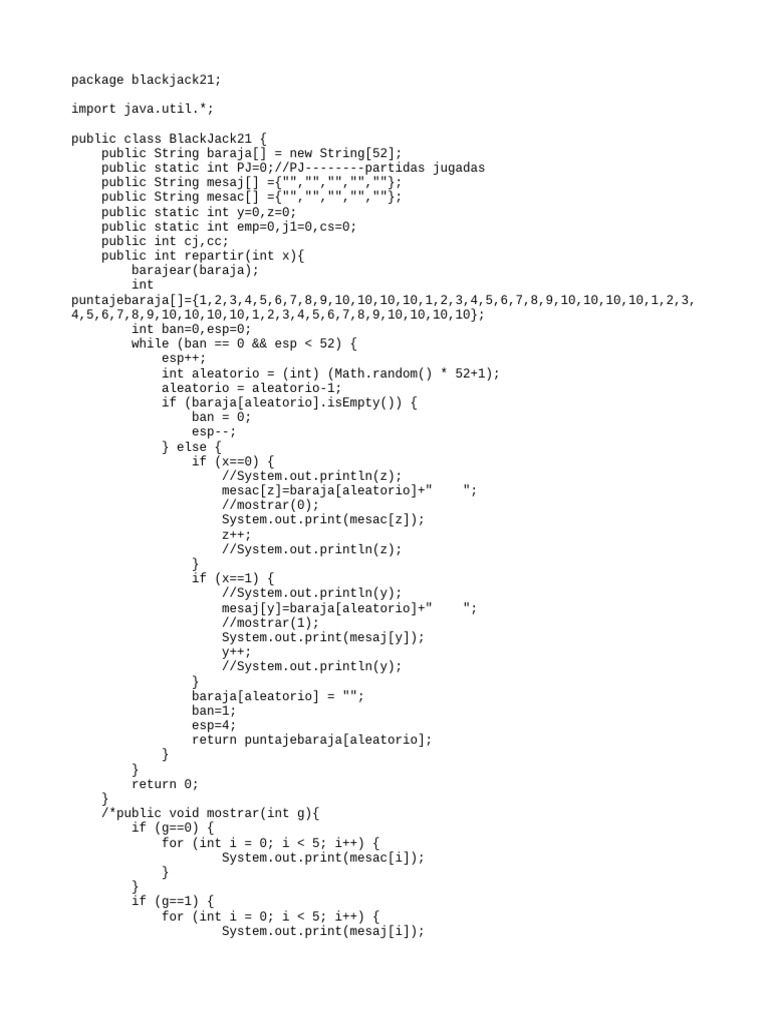 package blackjack21;

import java.util.*;

public class BlackJack21 {
    public String baraja[] = new String[52];
    public static int PJ=0;//PJ--------partidas jugadas
    public String mesaj[] ={"","","","",""};
    public String mesac[] ={"","","","",""};
    public static int y=0,z=0;
    public static int emp=0,j1=0,cs=0;
    public int cj,cc;
    public int repartir(int x){
        barajear(baraja);
        int
puntajebaraja[]={1,2,3,4,5,6,7,8,9,10,10,10,10,1,2,3,4,5,6,7,8,9,10,10,10,10,1,2,3,4,5,6,7,8,9,10,10,10,10,1,2,3,4,5,6,7,8,9,10,10,10,10};
        int ban=0,esp=0;
        while (ban == 0 && esp < 52) {
            esp++;
            int aleatorio = (int) (Math.random() * 52+1);
            aleatorio = aleatorio-1;
            if (baraja[aleatorio].isEmpty()) {
                ban = 0;
                esp--;
            } else {
                if (x==0) {
                    //System.out.println(z);
                    mesac[z]=baraja[aleatorio]+"    ";
                    //mostrar(0);
                    System.out.print(mesac[z]);
                    z++;
                    //System.out.println(z);
                }
                if (x==1) {
                    //System.out.println(y);
                    mesaj[y]=baraja[aleatorio]+"    ";
                    //mostrar(1);
                    System.out.print(mesaj[y]);
                    y++;
                    //System.out.println(y);
                }
                baraja[aleatorio] = "";
                ban=1;
                esp=4;
                return puntajebaraja[aleatorio];
            }
        }
        return 0;
    }
    /*public void mostrar(int g){
        if (g==0) {
            for (int i = 0; i < 5; i++) {
                    System.out.print(mesac[i]);
            }
        }
        if (g==1) {
            for (int i = 0; i < 5; i++) {
                    System.out.print(mesaj[i]);